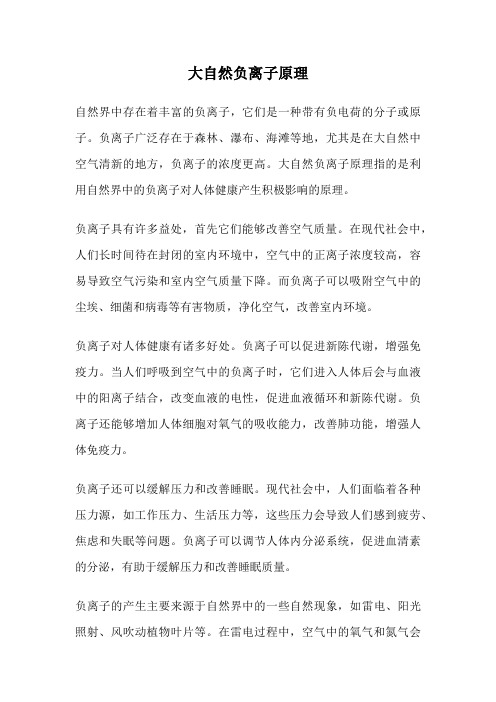 大自然负离子原理

自然界中存在着丰富的负离子，它们是一种带有负电荷的分子或原子。负离子广泛存在于森林、瀑布、海滩等地，尤其是在大自然中空气清新的地方，负离子的浓度更高。大自然负离子原理指的是利用自然界中的负离子对人体健康产生积极影响的原理。

负离子具有许多益处，首先它们能够改善空气质量。在现代社会中，人们长时间待在封闭的室内环境中，空气中的正离子浓度较高，容易导致空气污染和室内空气质量下降。而负离子可以吸附空气中的尘埃、细菌和病毒等有害物质，净化空气，改善室内环境。

负离子对人体健康有诸多好处。负离子可以促进新陈代谢，增强免疫力。当人们呼吸到空气中的负离子时，它们进入人体后会与血液中的阳离子结合，改变血液的电性，促进血液循环和新陈代谢。负离子还能够增加人体细胞对氧气的吸收能力，改善肺功能，增强人体免疫力。

负离子还可以缓解压力和改善睡眠。现代社会中，人们面临着各种压力源，如工作压力、生活压力等，这些压力会导致人们感到疲劳、焦虑和失眠等问题。负离子可以调节人体内分泌系统，促进血清素的分泌，有助于缓解压力和改善睡眠质量。

负离子的产生主要来源于自然界中的一些自然现象，如雷电、阳光照射、风吹动植物叶片等。在雷电过程中，空气中的氧气和氮气会